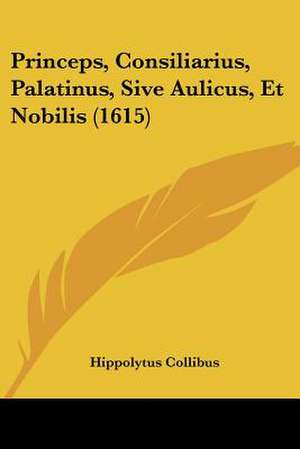 Princeps, Consiliarius, Palatinus, Sive Aulicus, Et Nobilis (1615)

Hippolytus Collibus